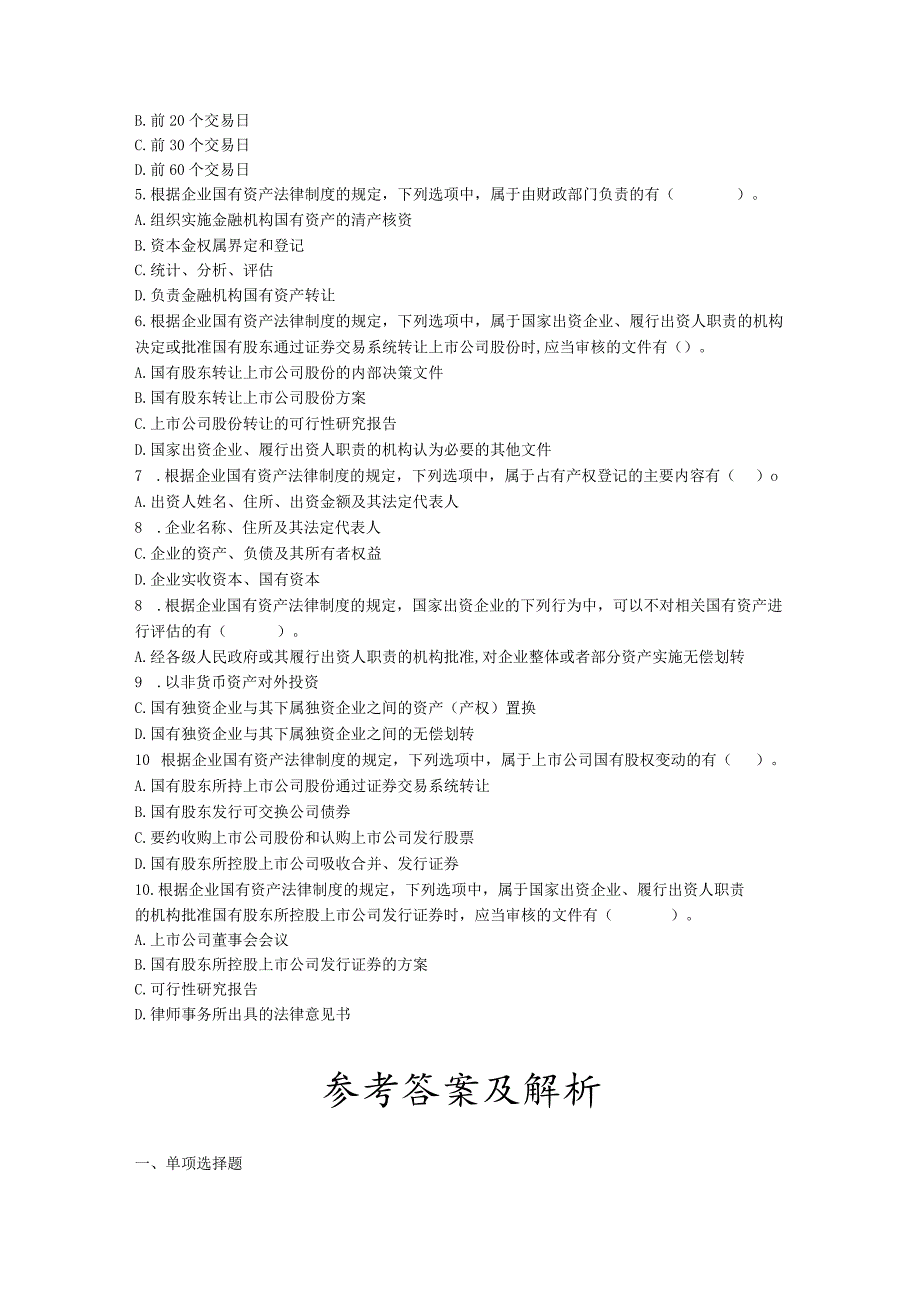 B. 前 20 个交易日
C. 前 30 个交易日
D. 前 60 个交易日
5. 根据企业国有资产法律制度的规定，下列选项中，属于由财政部门负责的有（　　　）。
A. 组织实施金融机构国有资产的清产核资
B. 资本金权属界定和登记
C. 统计、分析、评估
D. 负责金融机构国有资产转让
6. 根据企业国有资产法律制度的规定，下列选项中，属于国家出资企业、履行出资人职责的机构决定或批准国有股东通过证券交易系统转让上市公司股份时，应当审核的文件有（）。
A. 国有股东转让上市公司股份的内部决策文件
B. 国有股东转让上市公司股份方案
C. 上市公司股份转让的可行性研究报告
D. 国家出资企业、履行出资人职责的机构认为必要的其他文件
7　. 根据企业国有资产法律制度的规定，下列选项中，属于占有产权登记的主要内容有（　）o
A. 出资人姓名、住所、出资金额及其法定代表人
8　. 企业名称、住所及其法定代表人
C. 企业的资产、负债及其所有者权益
D. 企业实收资本、国有资本
8　. 根据企业国有资产法律制度的规定，国家出资企业的下列行为中，可以不对相关国有资产进行评估的有（　　）。
A. 经各级人民政府或其履行出资人职责的机构批准，对企业整体或者部分资产实施无偿划转
9　. 以非货币资产对外投资
C. 国有独资企业与其下属独资企业之间的资产（产权）置换
D. 国有独资企业与其下属独资企业之间的无偿划转
10　根据企业国有资产法律制度的规定，下列选项中，属于上市公司国有股权变动的有（　）。
A. 国有股东所持上市公司股份通过证券交易系统转让
B. 国有股东发行可交换公司债券
C. 要约收购上市公司股份和认购上市公司发行股票
D. 国有股东所控股上市公司吸收合并、发行证券
10. 根据企业国有资产法律制度的规定，下列选项中，属于国家出资企业、履行出资人职责的机构批准国有股东所控股上市公司发行证券时，应当审核的文件有（　　　）。
A. 上市公司董事会会议
B. 国有股东所控股上市公司发行证券的方案
C. 可行性研究报告
D. 律师事务所出具的法律意见书

参考答案及解析

一、单项选择题